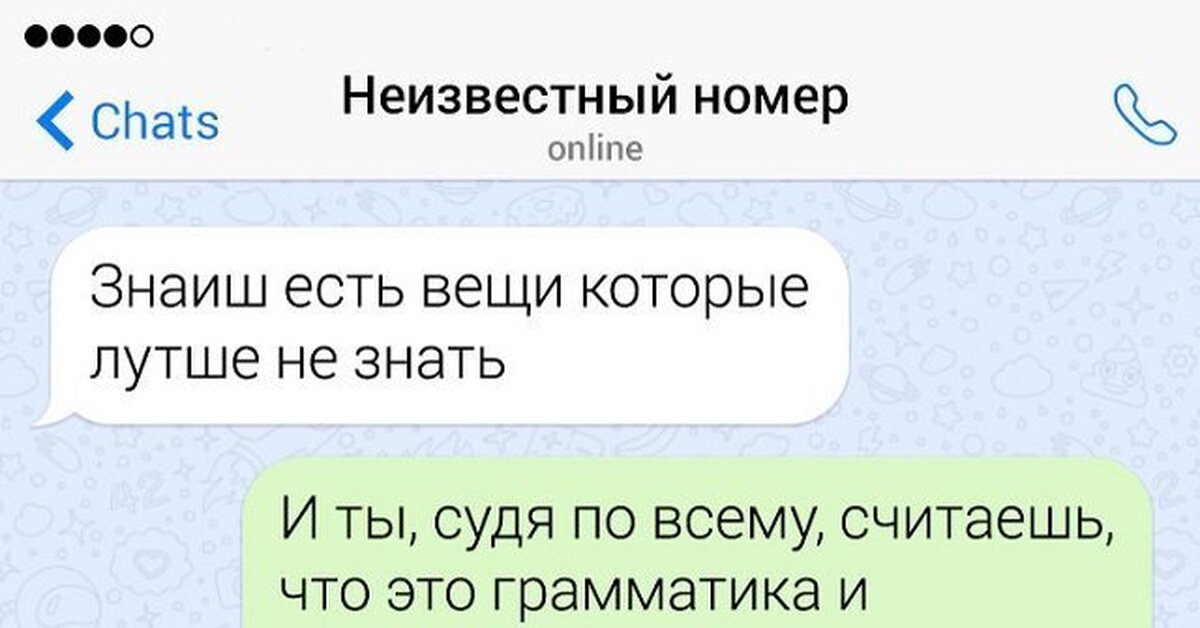 Chats

Неизвестный номер
online

Знаиш есть вещи которые лутше не знать

И ты, судя по всему, считаешь, что это грамматика и